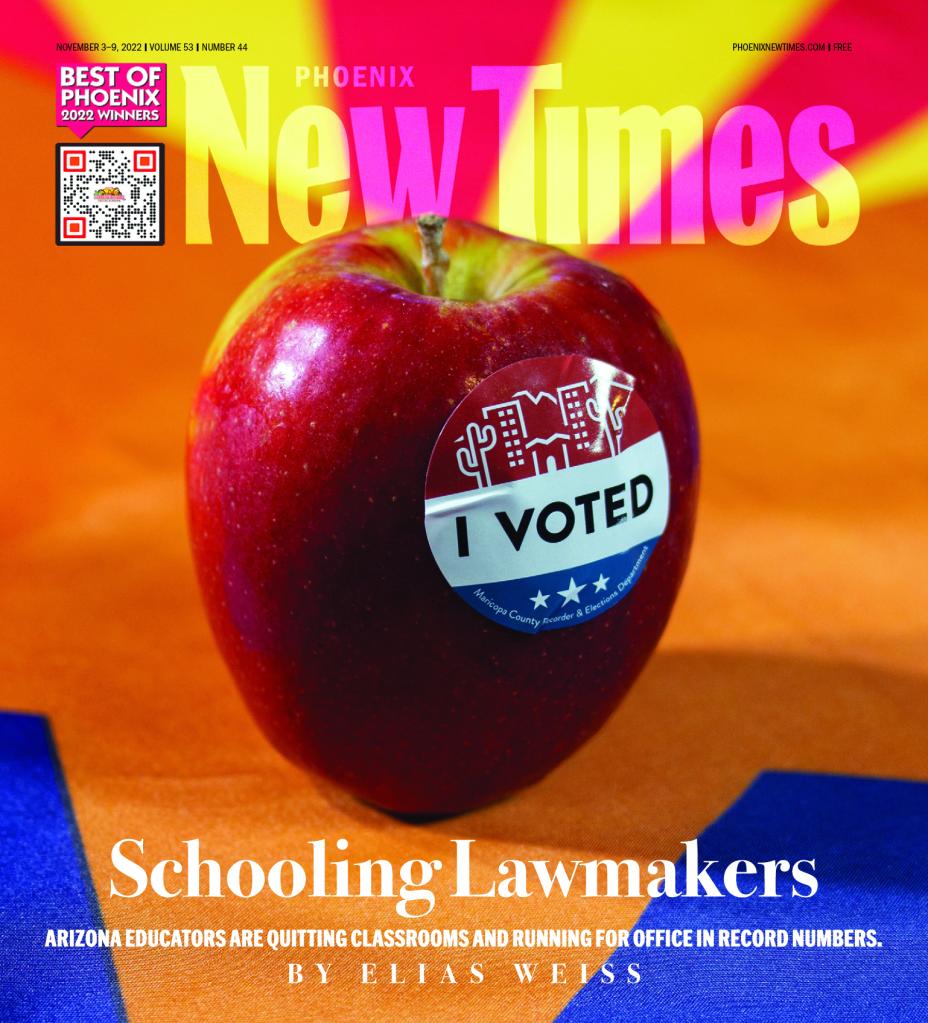 NOVEMBER 3–9, 2022 | VOLUME 53 | NUMBER 44

PHOENIXNEWTIMES.COM | FREE

BEST OF PHOENIX 2022 WINNERS

PHOENIX

New Times

I VOTED

Maricopa County Recorder & Elections Department

Schooling Lawmakers

ARIZONA EDUCATORS ARE QUITTING CLASSROOMS AND RUNNING FOR OFFICE IN RECORD NUMBERS.

BY ELIAS WEISS